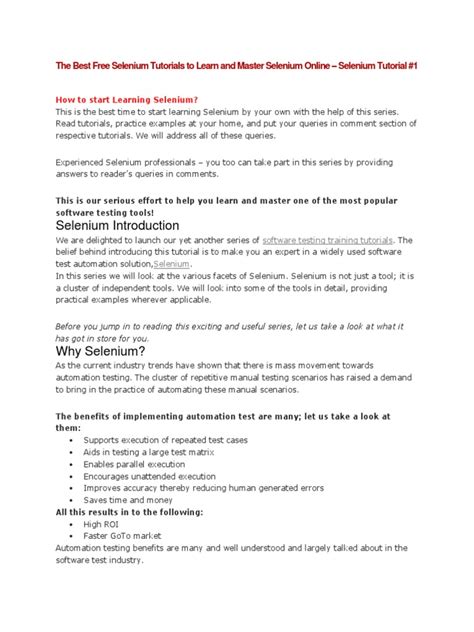 The Best Free Selenium Tutorials to Learn and Master Selenium Online – Selenium Tutorial #1

How to start Learning Selenium?
This is the best time to start learning Selenium by your own with the help of this series. Read tutorials, practice examples at your home, and put your queries in comment section of respective tutorials. We will address all of these queries.

Experienced Selenium professionals – you too can take part in this series by providing answers to reader's queries in comments.

This is our serious effort to help you learn and master one of the most popular software testing tools!

Selenium Introduction
We are delighted to launch our yet another series of software testing training tutorials. The belief behind introducing this tutorial is to make you an expert in a widely used software test automation solution,Selenium.
In this series we will look at the various facets of Selenium. Selenium is not just a tool; it is a cluster of independent tools. We will look into some of the tools in detail, providing practical examples wherever applicable.

Before you jump in to reading this exciting and useful series, let us take a look at what it has got in store for you.

Why Selenium?
As the current industry trends have shown that there is mass movement towards automation testing. The cluster of repetitive manual testing scenarios has raised a demand to bring in the practice of automating these manual scenarios.

The benefits of implementing automation test are many; let us take a look at them:
• Supports execution of repeated test cases
• Aids in testing a large test matrix
• Enables parallel execution
• Encourages unattended execution
• Improves accuracy thereby reducing human generated errors
• Saves time and money
All this results in to the following:
• High ROI
• Faster GoTo market
Automation testing benefits are many and well understood and largely talked about in the software test industry.